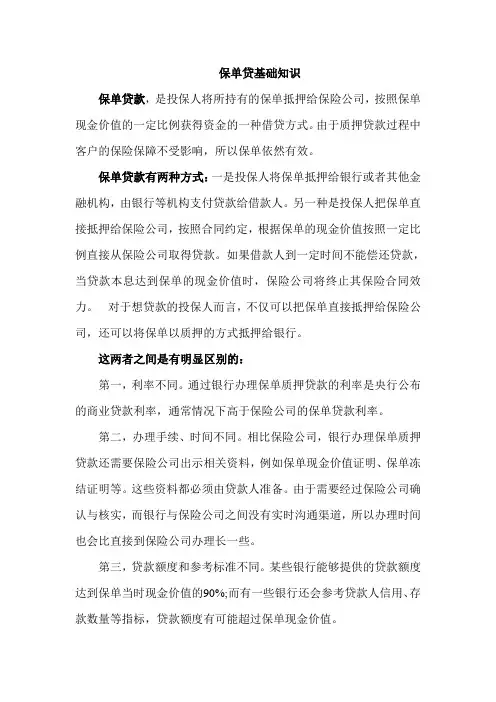 保单贷基础知识

保单贷款，是投保人将所持有的保单抵押给保险公司，按照保单现金价值的一定比例获得资金的一种借贷方式。由于质押贷款过程中客户的保险保障不受影响，所以保单依然有效。

保单贷款有两种方式：一是投保人将保单抵押给银行或者其他金融机构，由银行等机构支付贷款给借款人。另一种是投保人把保单直接抵押给保险公司，按照合同约定，根据保单的现金价值按照一定比例直接从保险公司取得贷款。如果借款人到一定时间不能偿还贷款，当贷款本息达到保单的现金价值时，保险公司将终止其保险合同效力。 对于想贷款的投保人而言，不仅可以把保单直接抵押给保险公司，还可以将保单以质押的方式抵押给银行。

这两者之间是有明显区别的：

第一，利率不同。通过银行办理保单质押贷款的利率是央行公布的商业贷款利率，通常情况下高于保险公司的保单贷款利率。

第二，办理手续、时间不同。相比保险公司，银行办理保单质押贷款还需要保险公司出示相关资料，例如保单现金价值证明、保单冻结证明等。这些资料都必须由贷款人准备。由于需要经过保险公司确认与核实，而银行与保险公司之间没有实时沟通渠道，所以办理时间也会比直接到保险公司办理长一些。

第三，贷款额度和参考标准不同。某些银行能够提供的贷款额度达到保单当时现金价值的90%;而有一些银行还会参考贷款人信用、存款数量等指标，贷款额度有可能超过保单现金价值。